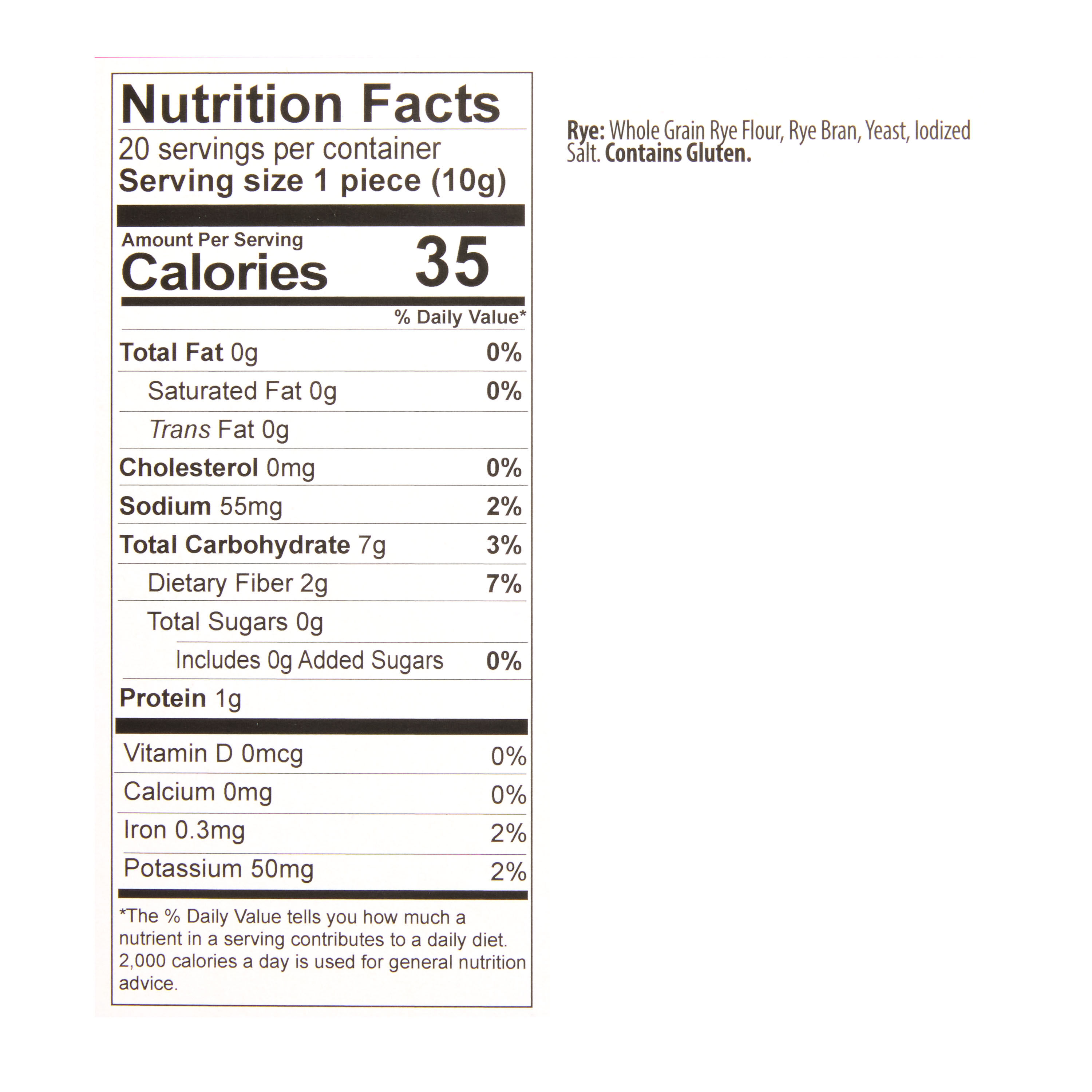 Nutrition Facts

20 servings per container

Serving size 1 piece (10g)

Amount Per Serving

Calories 35

% Daily Value*

Total Fat 0g 0%

Saturated Fat 0g 0%

Trans Fat 0g

Cholesterol 0mg 0%

Sodium 55mg 2%

Total Carbohydrate 7g 3%

Dietary Fiber 2g 7%

Total Sugars 0g

Includes 0g Added Sugars 0%

Protein 1g

Vitamin D 0mcg 0%

Calcium 0mg 0%

Iron 0.3mg 2%

Potassium 50mg 2%

*The % Daily Value tells you how much a nutrient in a serving contributes to a daily diet. 2,000 calories a day is used for general nutrition advice.

Rye: Whole Grain Rye Flour, Rye Bran, Yeast, Iodized Salt. Contains Gluten.